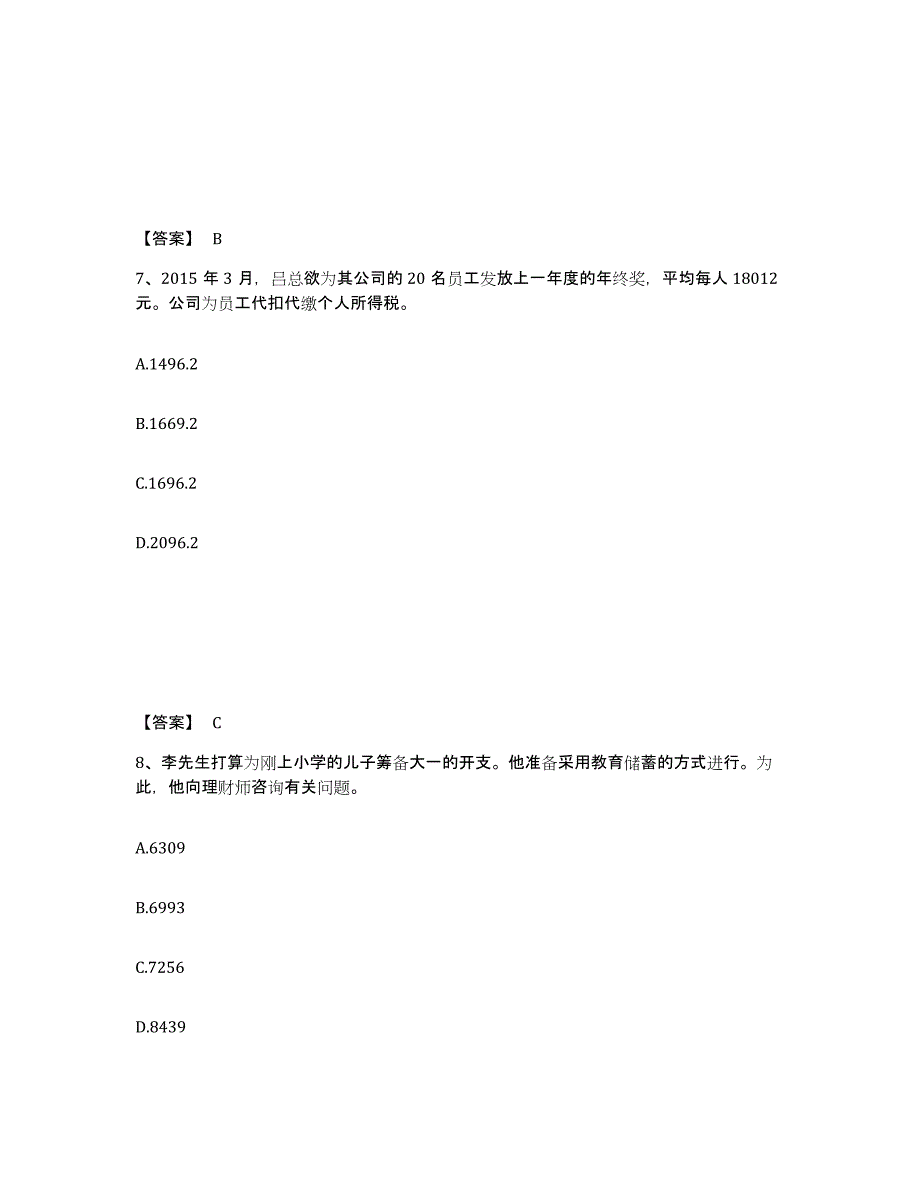 【答案】 B

7、2015 年 3 月，吕总欲为其公司的 20 名员工发放上一年度的年终奖，平均每人 18012 元。公司为员工代扣代缴个人所得税。

A.1496.2

B.1669.2

C.1696.2

D.2096.2

【答案】 C

8、李先生打算为刚上小学的儿子筹备大一的开支。他准备采用教育储蓄的方式进行。为此，他向理财师咨询有关问题。

A.6309

B.6993

C.7256

D.8439